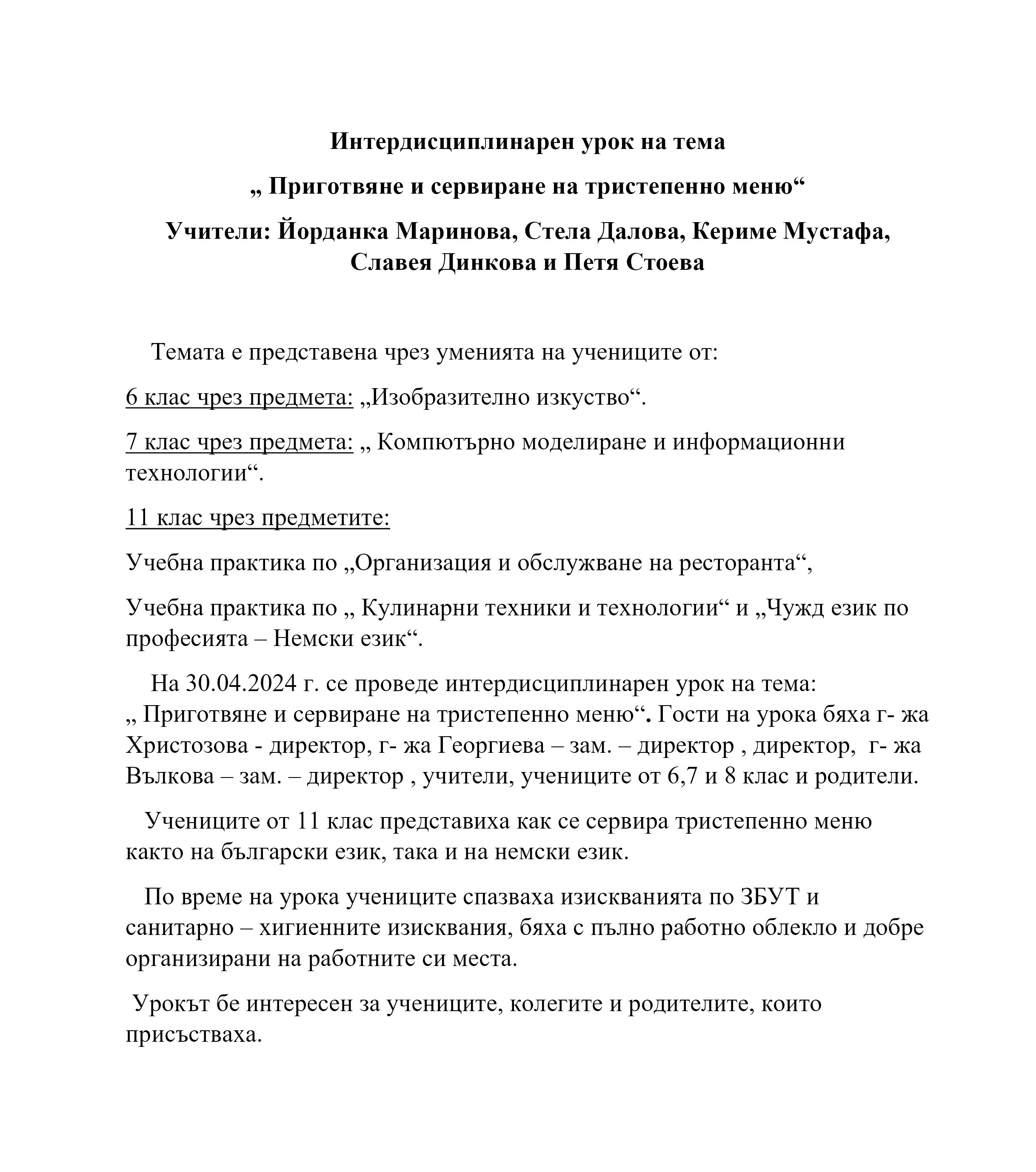 Интердисциплинарен урок на тема

„ Приготвяне и сервиране на тристепенно меню“

Учители: Йорданка Маринова, Стела Далова, Кериме Мустафа, Славея Динкова и Петя Стоева

Темата е представена чрез уменията на учениците от:

6 клас чрез предмета: „Изобразително изкуство“.

7 клас чрез предмета: „ Компютърно моделиране и информационни технологии“.

11 клас чрез предметите:

Учебна практика по „Организация и обслужване на ресторанта“,

Учебна практика по „ Кулинарни техники и технологии“ и „Чужд език по професията – Немски език“.

На 30.04.2024 г. се проведе интердисциплинарен урок на тема: „ Приготвяне и сервиране на тристепенно меню“. Гости на урока бяха г- жа Христозова - директор, г- жа Георгиева – зам. – директор , директор, г- жа Вълкова – зам. – директор , учители, учениците от 6,7 и 8 клас и родители.

Учениците от 11 клас представиха как се сервира тристепенно меню както на български език, така и на немски език.

По време на урока учениците спазваха изискванията по ЗБУТ и санитарно – хигиенните изисквания, бяха с пълно работно облекло и добре организирани на работните си места.

Урокът бе интересен за учениците, колегите и родителите, които присъстваха.